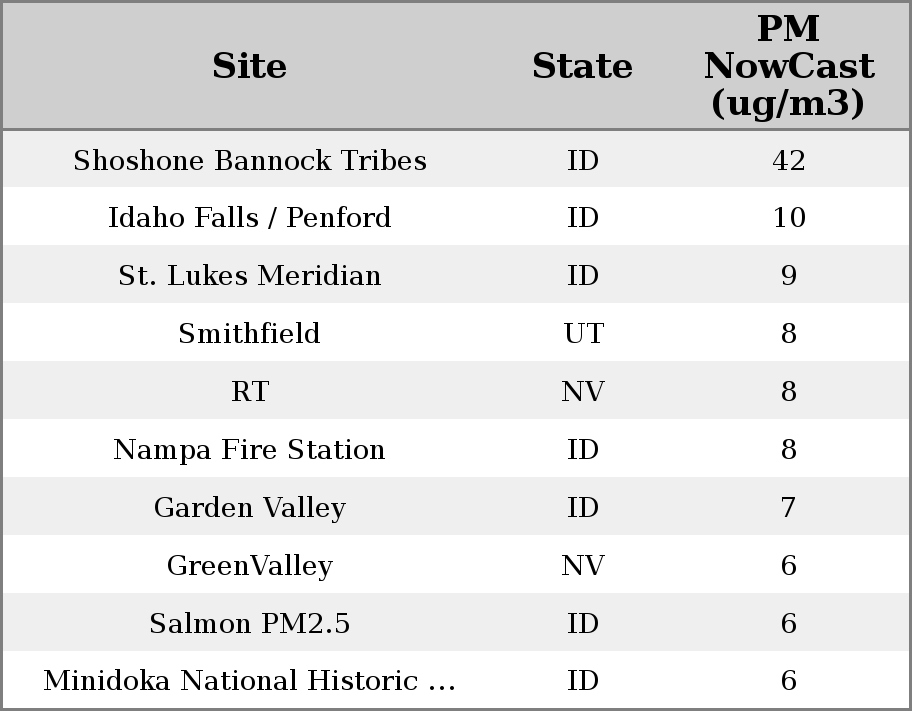 | Site | State | PM NowCast (ug/m3) |
|---|---|---|
| Shoshone Bannock Tribes | ID | 42 |
| Idaho Falls / Penford | ID | 10 |
| St. Lukes Meridian | ID | 9 |
| Smithfield | UT | 8 |
| RT | NV | 8 |
| Nampa Fire Station | ID | 8 |
| Garden Valley | ID | 7 |
| GreenValley | NV | 6 |
| Salmon PM2.5 | ID | 6 |
| Minidoka National Historic ... | ID | 6 |